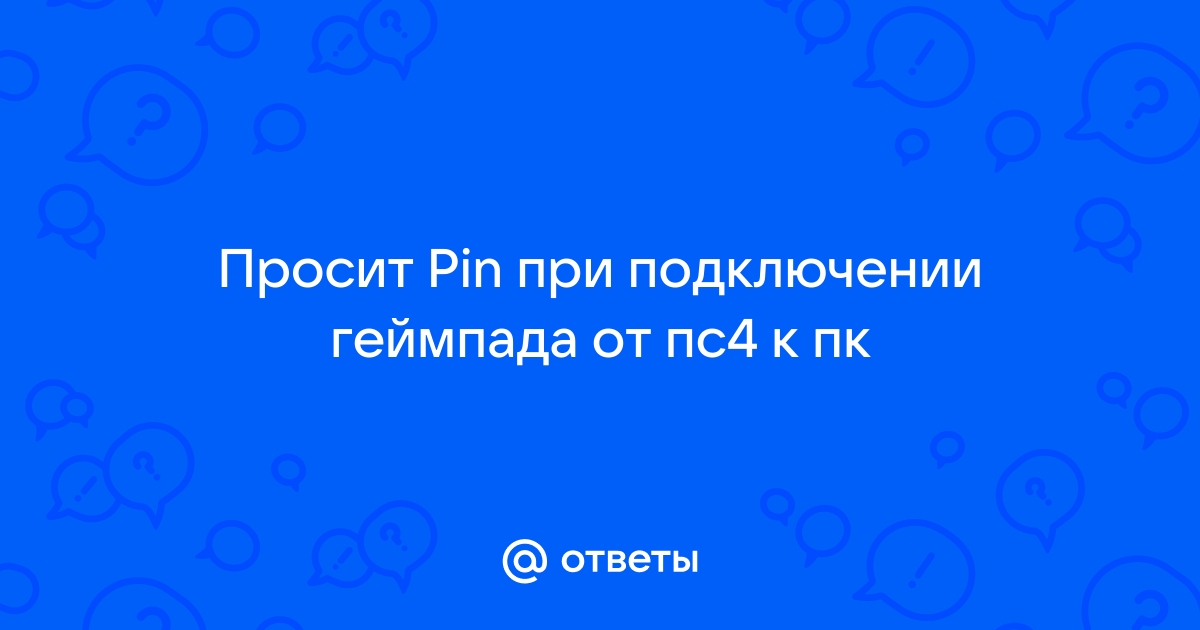 Просит Pin при подключении геймпада от пс4 к пк

@ ответы